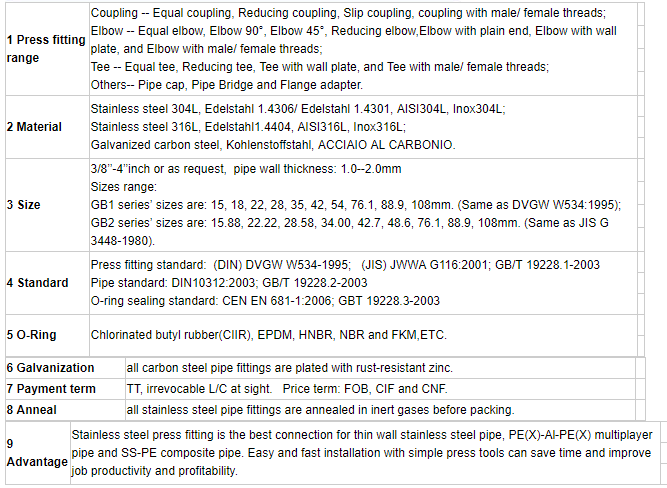 | | |
|---|---|
| 1 Press fitting range | Coupling -- Equal coupling, Reducing coupling, Slip coupling, coupling with male/ female threads; Elbow -- Equal elbow, Elbow 90°, Elbow 45°, Reducing elbow,Elbow with plain end, Elbow with wall plate, and Elbow with male/ female threads; Tee -- Equal tee, Reducing tee, Tee with wall plate, and Tee with male/ female threads; Others-- Pipe cap, Pipe Bridge and Flange adapter. |
| 2 Material | Stainless steel 304L, Edelstahl 1.4306/ Edelstahl 1.4301, AISI304L, Inox304L; Stainless steel 316L, Edelstahl1.4404, AISI316L, Inox316L; Galvanized carbon steel, Kohlenstoffstahl, ACCIAIO AL CARBONIO. |
| 3 Size | 3/8''-4''inch or as request, pipe wall thickness: 1.0--2.0mm Sizes range: GB1 series' sizes are: 15, 18, 22, 28, 35, 42, 54, 76.1, 88.9, 108mm. (Same as DVGW W534:1995); GB2 series' sizes are: 15.88, 22.22, 28.58, 34.00, 42.7, 48.6, 76.1, 88.9, 108mm. (Same as JIS G 3448-1980). |
| 4 Standard | Press fitting standard: (DIN) DVGW W534-1995; (JIS) JWWA G116:2001; GB/T 19228.1-2003 Pipe standard: DIN10312:2003; GB/T 19228.2-2003 O-ring sealing standard: CEN EN 681-1:2006; GBT 19228.3-2003 |
| 5 O-Ring | Chlorinated butyl rubber(CIIR), EPDM, HNBR, NBR and FKM,ETC. |
| 6 Galvanization | all carbon steel pipe fittings are plated with rust-resistant zinc. |
| 7 Payment term | TT, irrevocable L/C at sight. Price term: FOB, CIF and CNF. |
| 8 Anneal | all stainless steel pipe fittings are annealed in inert gases before packing. |
| 9 Advantage | Stainless steel press fitting is the best connection for thin wall stainless steel pipe, PE(X)-Al-PE(X) multiplayer pipe and SS-PE composite pipe. Easy and fast installation with simple press tools can save time and improve job productivity and profitability. |